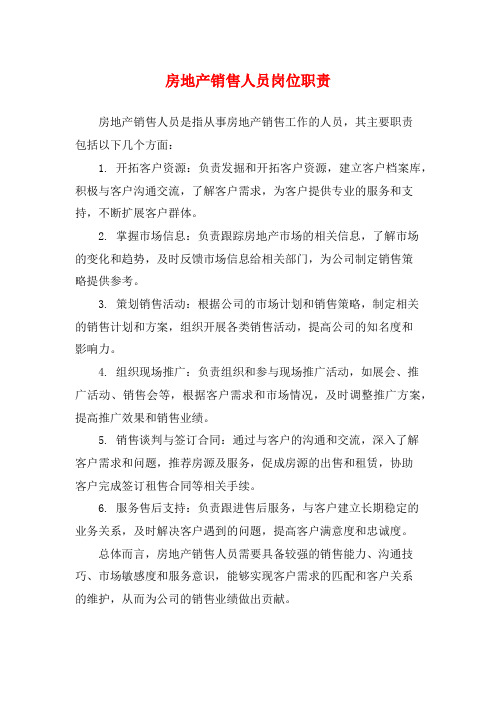 房地产销售人员岗位职责

房地产销售人员是指从事房地产销售工作的人员，其主要职责包括以下几个方面：

1. 开拓客户资源：负责发掘和开拓客户资源，建立客户档案库，积极与客户沟通交流，了解客户需求，为客户提供专业的服务和支持，不断扩展客户群体。

2. 掌握市场信息：负责跟踪房地产市场的相关信息，了解市场的变化和趋势，及时反馈市场信息给相关部门，为公司制定销售策略提供参考。

3. 策划销售活动：根据公司的市场计划和销售策略，制定相关的销售计划和方案，组织开展各类销售活动，提高公司的知名度和影响力。

4. 组织现场推广：负责组织和参与现场推广活动，如展会、推广活动、销售会等，根据客户需求和市场情况，及时调整推广方案，提高推广效果和销售业绩。

5. 销售谈判与签订合同：通过与客户的沟通和交流，深入了解客户需求和问题，推荐房源及服务，促成房源的出售和租赁，协助客户完成签订租售合同等相关手续。

6. 服务售后支持：负责跟进售后服务，与客户建立长期稳定的业务关系，及时解决客户遇到的问题，提高客户满意度和忠诚度。

总体而言，房地产销售人员需要具备较强的销售能力、沟通技巧、市场敏感度和服务意识，能够实现客户需求的匹配和客户关系的维护，从而为公司的销售业绩做出贡献。